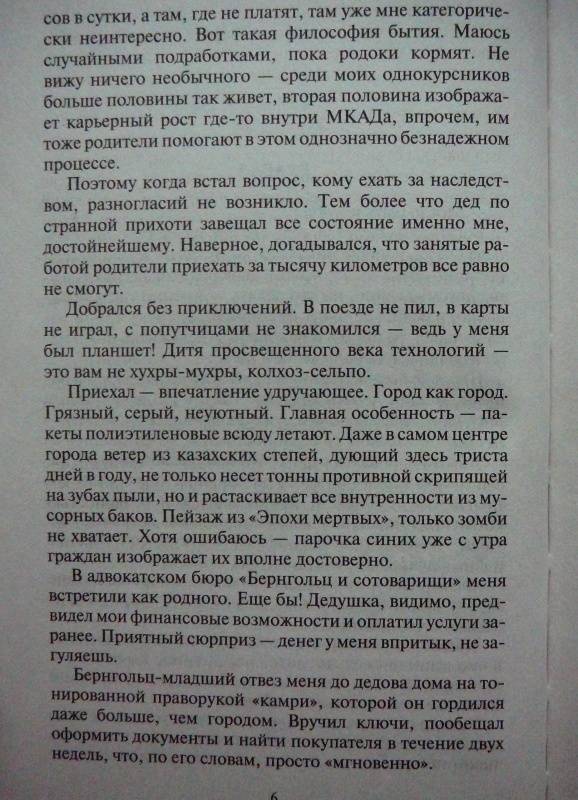 сов в сутки, а там, где не платят, там уже мне категорически неинтересно. Вот такая философия бытия. Маюсь случайными подработками, пока родоки кормят. Не вижу ничего необычного — среди моих однокурсников больше половины так живет, вторая половина изображает карьерный рост где-то внутри МКАДа, впрочем, им тоже родители помогают в этом однозначно безнадежном процессе.

Поэтому когда встал вопрос, кому ехать за наследством, разногласий не возникло. Тем более что дед по странной прихоти завещал все состояние именно мне, достойнейшему. Наверное, догадывался, что занятые работой родители приехать за тысячу километров все равно не смогут.

Добрался без приключений. В поезде не пил, в карты не играл, с попутчицами не знакомился — ведь у меня был планшет! Дитя просвещенного века технологий — это вам не хухры-мухры, колхоз-сельпо.

Приехал — впечатление удручающее. Город как город. Грязный, серый, неуютный. Главная особенность — пакеты полиэтиленовые всюду летают. Даже в самом центре города ветер из казахских степей, дующий здесь триста дней в году, не только несет тонны противной скрипящей на зубах пыли, но и растаскивает все внутренности из мусорных баков. Пейзаж из «Эпохи мертвых», только зомби не хватает. Хотя ошибаюсь — парочка синих уже с утра граждан изображает их вполне достоверно.

В адвокатском бюро «Бернгольц и сотоварищи» меня встретили как родного. Еще бы! Дедушка, видимо, предвидел мои финансовые возможности и оплатил услуги заранее. Приятный сюрприз — денег у меня впритык, не загуляешь.

Бернгольц-младший отвез меня до дедова дома на тонированной праворукой «камри», которой он гордился даже больше, чем городом. Вручил ключи, пообещал оформить документы и найти покупателя в течение двух недель, что, по его словам, просто «мгновенно».

6